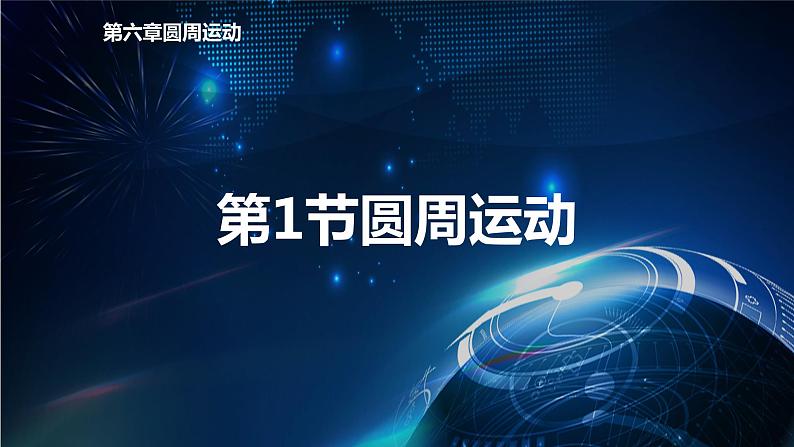 第六章圆周运动

第1节圆周运动